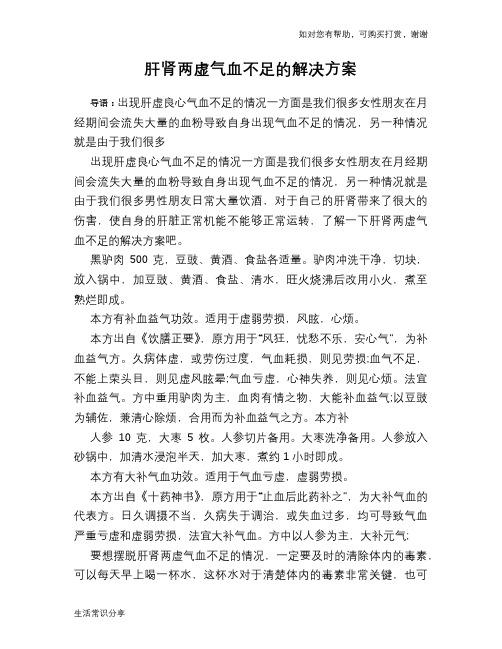 如对您有帮助，可购买打赏，谢谢

肝肾两虚气血不足的解决方案

导语：出现肝虚良心气血不足的情况一方面是我们很多女性朋友在月经期间会流失大量的血粉导致自身出现气血不足的情况，另一种情况就是由于我们很多

出现肝虚良心气血不足的情况一方面是我们很多女性朋友在月经期间会流失大量的血粉导致自身出现气血不足的情况，另一种情况就是由于我们很多男性朋友日常大量饮酒，对于自己的肝肾带来了很大的伤害，使自身的肝脏正常机能不能够正常运转，了解一下肝肾两虚气血不足的解决方案吧。

黑驴肉 500 克，豆豉、黄酒、食盐各适量。驴肉冲洗干净，切块，放入锅中，加豆豉、黄酒、食盐、清水，旺火烧沸后改用小火，煮至熟烂即成。

本方有补血益气功效。适用于虚弱劳损，风眩，心烦。

本方出自《饮膳正要》，原方用于"风狂，忧愁不乐，安心气"，为补血益气方。久病体虚，或劳伤过度，气血耗损，则见劳损;血气不足，不能上荣头目，则见虚风眩晕;气血亏虚，心神失养，则见心烦。法宜补血益气。方中重用驴肉为主，血肉有情之物，大能补血益气;以豆豉为辅佐，兼清心除烦，合用而为补血益气之方。本方补

人参 10 克，大枣 5 枚。人参切片备用。大枣洗净备用。人参放入砂锅中，加清水浸泡半天，加大枣，煮约 1 小时即成。

本方有大补气血功效。适用于气血亏虚，虚弱劳损。

本方出自《十药神书》，原方用于"止血后此药补之"，为大补气血的代表方。日久调摄不当，久病失于调治，或失血过多，均可导致气血严重亏虚和虚弱劳损，法宜大补气血。方中以人参为主，大补元气;

要想摆脱肝肾两虚气血不足的情况，一定要及时的清除体内的毒素，可以每天早上喝一杯水，这杯水对于清楚体内的毒素非常关键，也可

生活常识分享